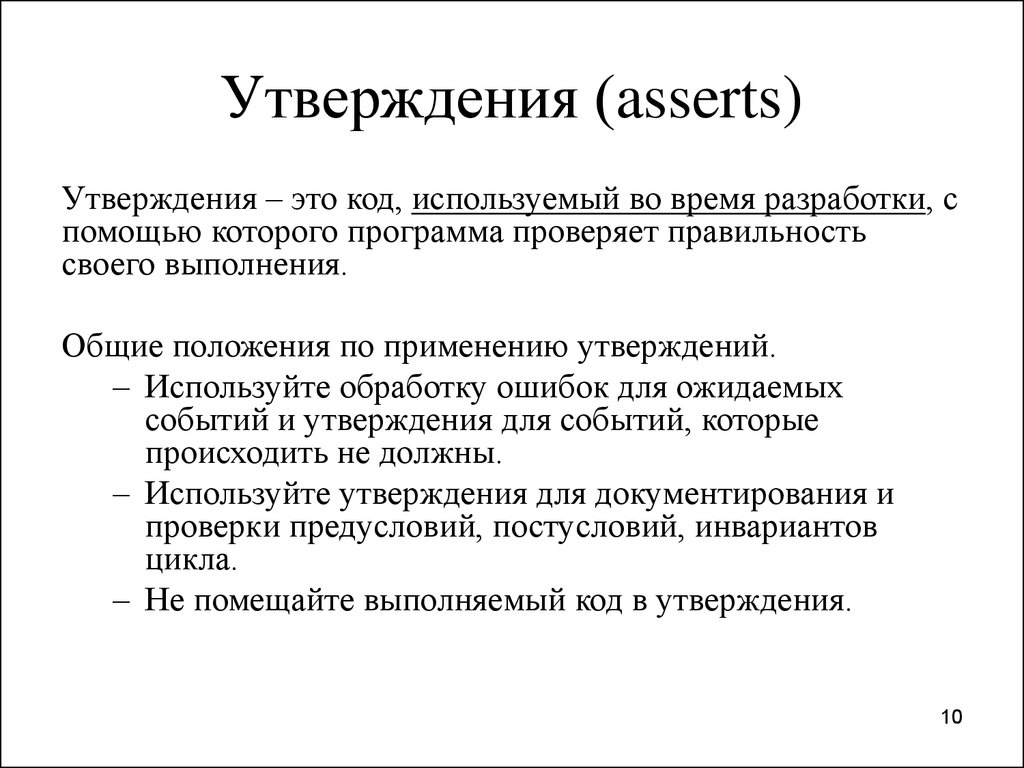 Утверждения (asserts)

Утверждения – это код, используемый во время разработки, с помощью которого программа проверяет правильность своего выполнения.

Общие положения по применению утверждений.

– Используйте обработку ошибок для ожидаемых событий и утверждения для событий, которые происходить не должны.
– Используйте утверждения для документирования и проверки предусловий, постусловий, инвариантов цикла.
– Не помещайте выполняемый код в утверждения.

10